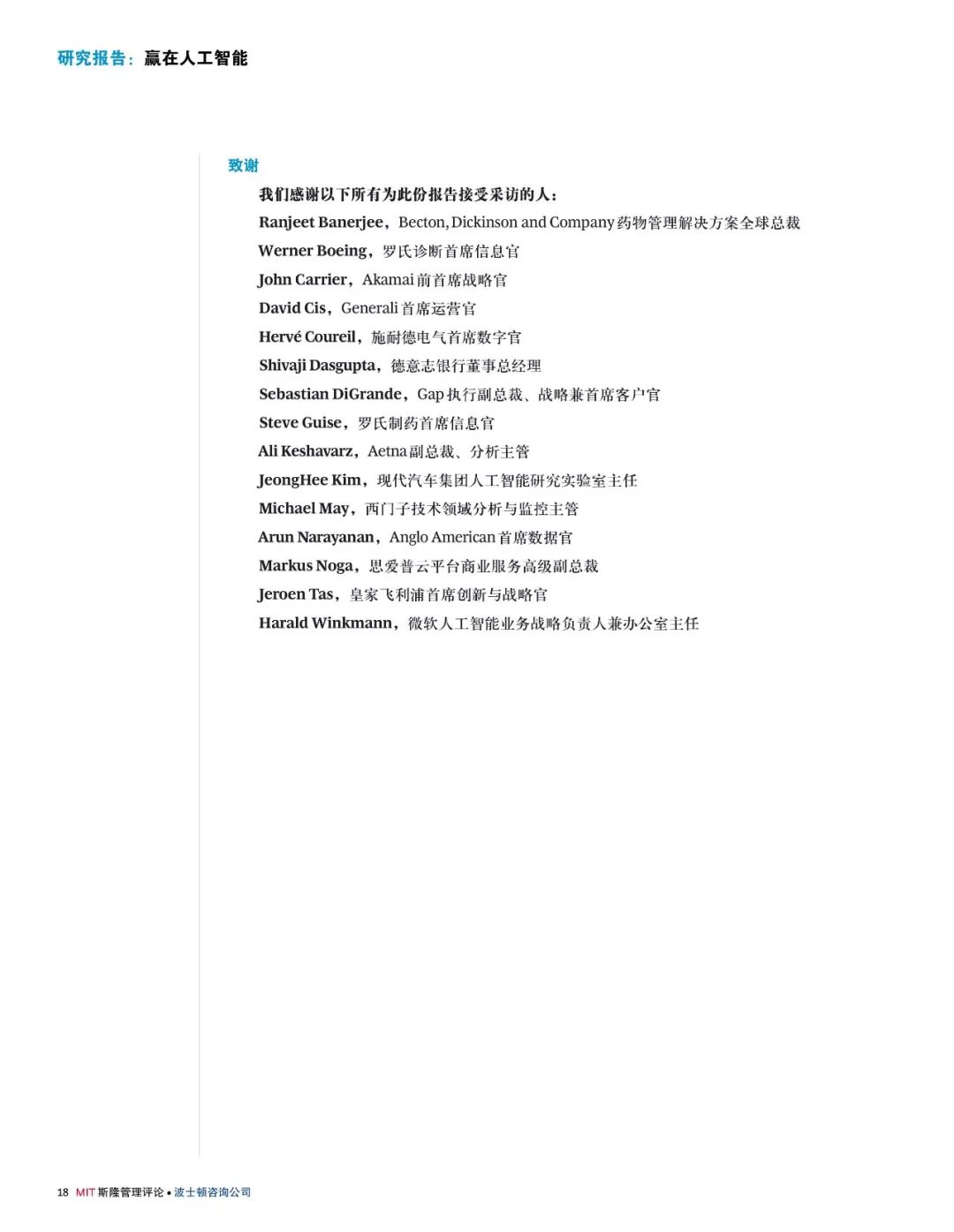 研究报告：赢在人工智能

致谢

我们感谢以下所有为此份报告接受采访的人：

Ranjeet Banerjee，Becton, Dickinson and Company 药物管理解决方案全球总裁

Werner Boeing，罗氏诊断首席信息官

John Carrier，Akamai 前首席战略官

David Cis，Generali 首席运营官

Hervé Coureil，施耐德电气首席数字官

Shivaji Dasgupta，德意志银行董事总经理

Sebastian DiGrande，Gap 执行副总裁、战略兼首席客户官

Steve Guise，罗氏制药首席信息官

Ali Keshavarz，Aetna 副总裁、分析主管

JeongHee Kim，现代汽车集团人工智能研究实验室主任

Michael May，西门子技术领域分析与监控主管

Arun Narayanan，Anglo American 首席数据官

Markus Noga，思爱普云平台商业服务高级副总裁

Jeroen Tas，皇家飞利浦首席创新与战略官

Harald Winkmann，微软人工智能业务战略负责人兼办公室主任

18 MIT 斯隆管理评论 • 波士顿咨询公司